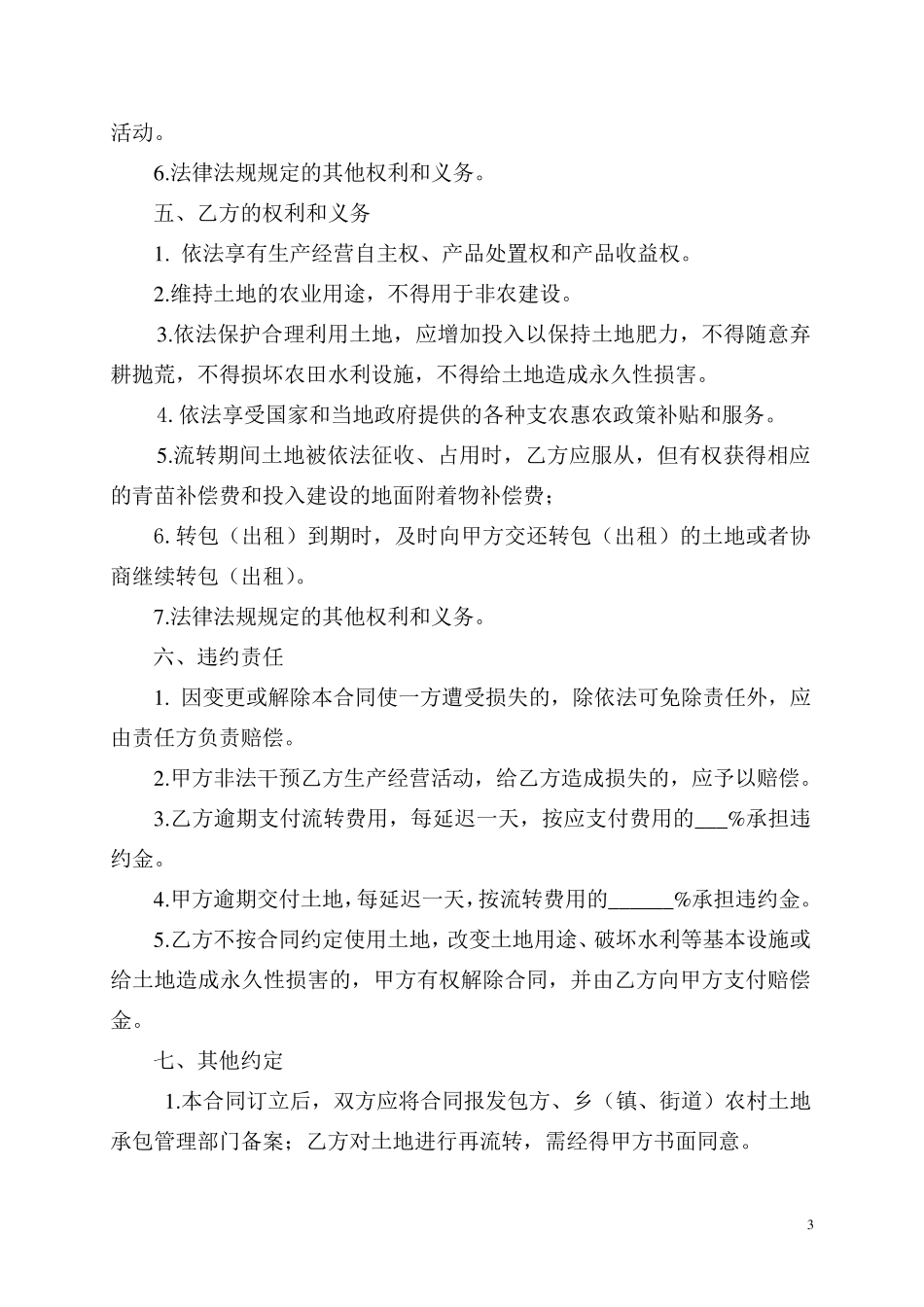 活动。

6.法律法规规定的其他权利和义务。

五、乙方的权利和义务

1. 依法享有生产经营自主权、产品处置权和产品收益权。

2.维持土地的农业用途，不得用于非农建设。

3.依法保护合理利用土地，应增加投入以保持土地肥力，不得随意弃耕抛荒，不得损坏农田水利设施，不得给土地造成永久性损害。

4. 依法享受国家和当地政府提供的各种支农惠农政策补贴和服务。

5.流转期间土地被依法征收、占用时，乙方应服从，但有权获得相应的青苗补偿费和投入建设的地面附着物补偿费；

6. 转包（出租）到期时，及时向甲方交还转包（出租）的土地或者协商继续转包（出租）。

7.法律法规规定的其他权利和义务。

六、违约责任

1. 因变更或解除本合同使一方遭受损失的，除依法可免除责任外，应由责任方负责赔偿。

2.甲方非法干预乙方生产经营活动，给乙方造成损失的，应予以赔偿。

3.乙方逾期支付流转费用，每延迟一天，按应支付费用的___%承担违约金。

4.甲方逾期交付土地，每延迟一天，按流转费用的______%承担违约金。

5.乙方不按合同约定使用土地，改变土地用途、破坏水利等基本设施或给土地造成永久性损害的，甲方有权解除合同，并由乙方向甲方支付赔偿金。

七、其他约定

1.本合同订立后，双方应将合同报发包方、乡（镇、街道）农村土地承包管理部门备案；乙方对土地进行再流转，需经得甲方书面同意。

3